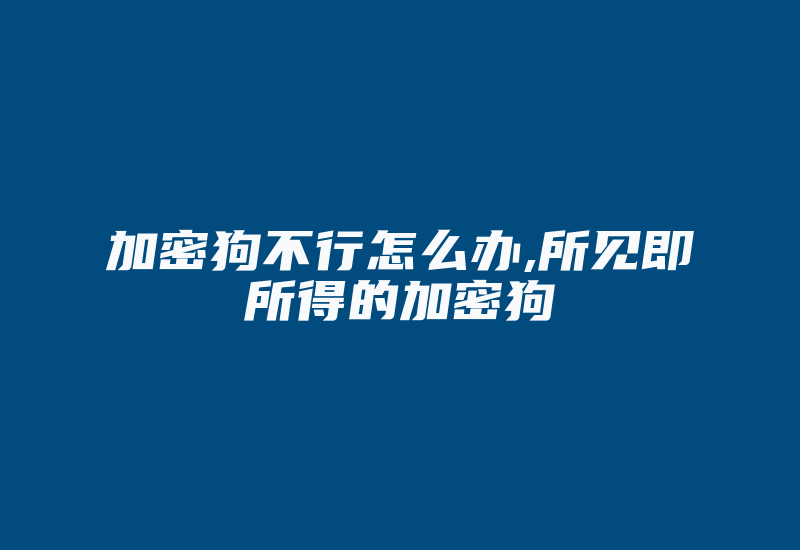 加密狗不行怎么办,所见即所得的加密狗